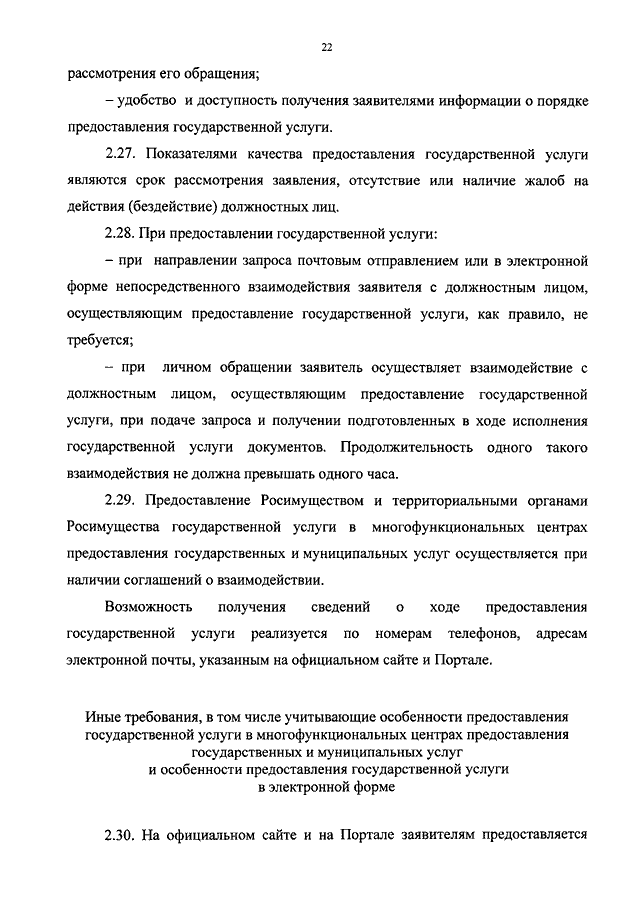 22

рассмотрения его обращения;

– удобство и доступность получения заявителями информации о порядке предоставления государственной услуги.

2.27. Показателями качества предоставления государственной услуги являются срок рассмотрения заявления, отсутствие или наличие жалоб на действия (бездействие) должностных лиц.

2.28. При предоставлении государственной услуги:

– при направлении запроса почтовым отправлением или в электронной форме непосредственного взаимодействия заявителя с должностным лицом, осуществляющим предоставление государственной услуги, как правило, не требуется;

– при личном обращении заявитель осуществляет взаимодействие с должностным лицом, осуществляющим предоставление государственной услуги, при подаче запроса и получении подготовленных в ходе исполнения государственной услуги документов. Продолжительность одного такого взаимодействия не должна превышать одного часа.

2.29. Предоставление Росимуществом и территориальными органами Росимущества государственной услуги в многофункциональных центрах предоставления государственных и муниципальных услуг осуществляется при наличии соглашений о взаимодействии.

Возможность получения сведений о ходе предоставления государственной услуги реализуется по номерам телефонов, адресам электронной почты, указанным на официальном сайте и Портале.

Иные требования, в том числе учитывающие особенности предоставления государственной услуги в многофункциональных центрах предоставления государственных и муниципальных услуг и особенности предоставления государственной услуги в электронной форме

2.30. На официальном сайте и на Портале заявителям предоставляется